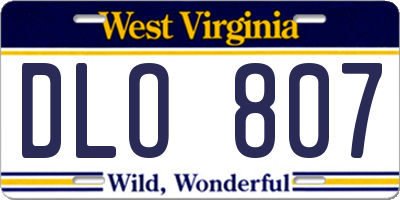 West Virginia

DLO 807

Wild, Wonderful